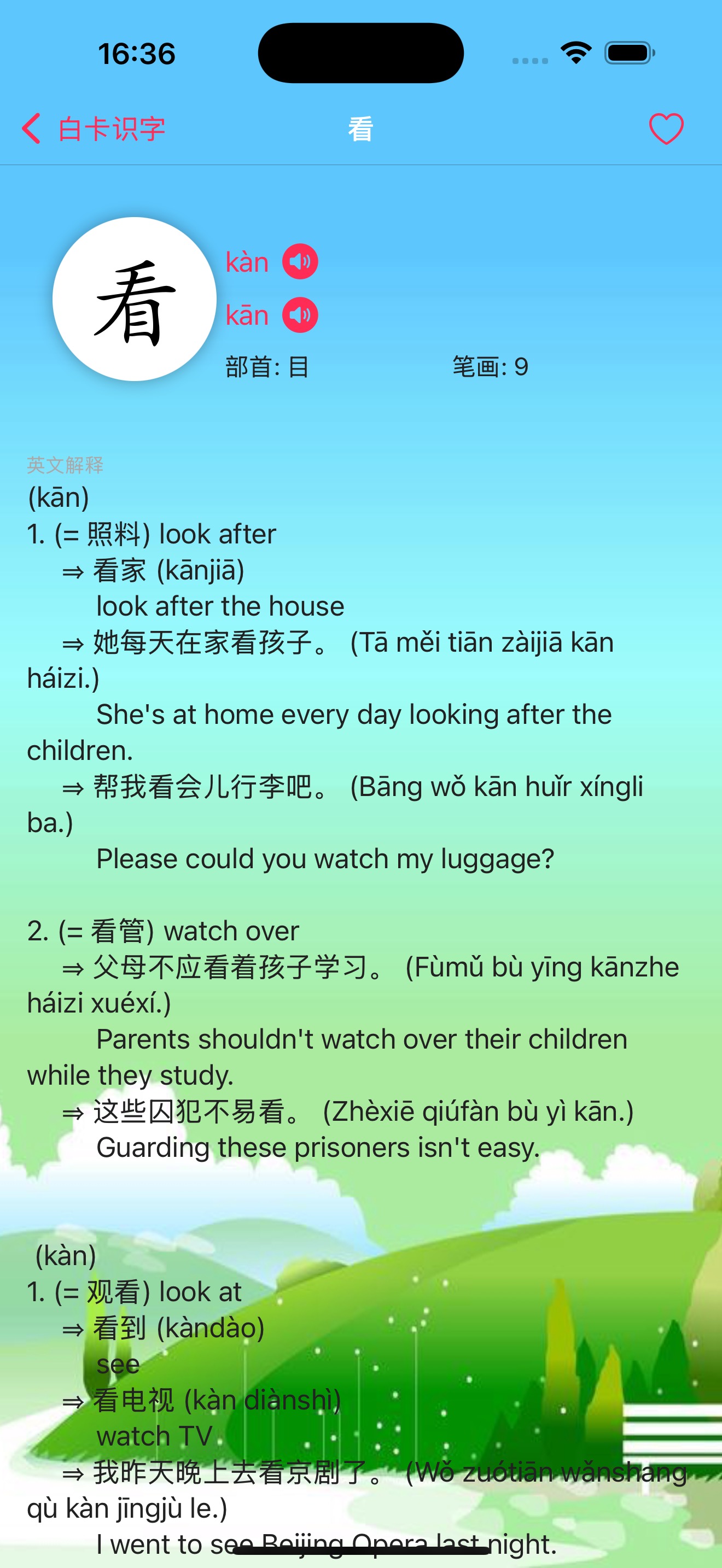 16:36

白卡识字 看

看

kàn

kān

部首: 目 笔画: 9

英文解释

(kān)
1. (= 照料) look after
⇒ 看家 (kānjiā)
look after the house
⇒ 她每天在家看孩子。 (Tā měi tiān zàijiā kān háizi.)
She's at home every day looking after the children.
⇒ 帮我看会儿行李吧。 (Bāng wǒ kān huǐr xíngli ba.)
Please could you watch my luggage?

2. (= 看管) watch over
⇒ 父母不应看着孩子学习。 (Fùmǔ bù yīng kānzhe háizi xuéxí.)
Parents shouldn't watch over their children while they study.
⇒ 这些囚犯不易看。 (Zhèxiē qiúfàn bù yì kān.)
Guarding these prisoners isn't easy.

(kàn)
1. (= 观看) look at
⇒ 看到 (kàndào)
see
⇒ 看电视 (kàn diànshì)
watch TV
⇒ 我昨天晚上去看京剧了。 (Wǒ zuótiān wǎnshang qù kàn jīngjù le.)
I went to see Beijing Opera last night.